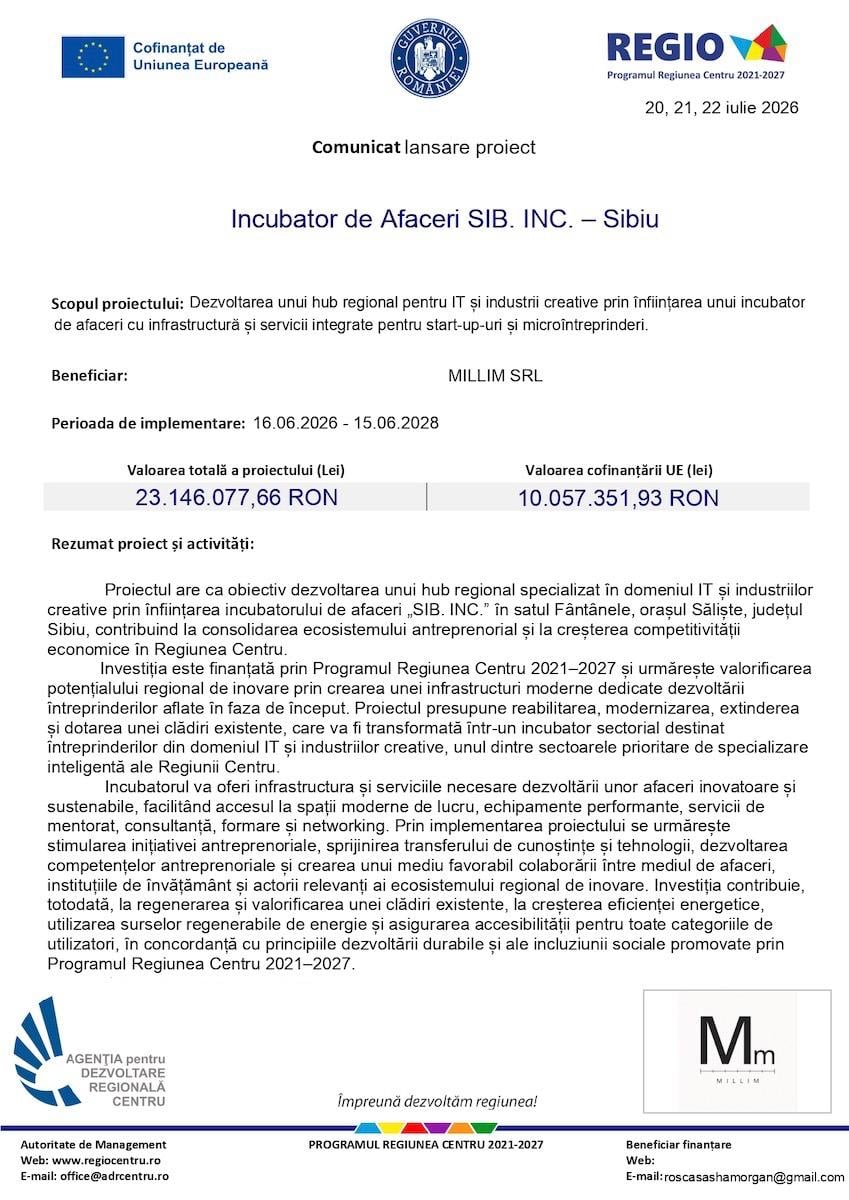 Cofinanțat de
Uniunea Europeană

GUVERNUL ROMÂNIEI

REGIO
Programul Regiunea Centru 2021-2027

20, 21, 22 iulie 2026

Comunicat lansare proiect

Incubator de Afaceri SIB. INC. – Sibiu

Scopul proiectului: Dezvoltarea unui hub regional pentru IT și industrii creative prin înființarea unui incubator de afaceri cu infrastructură și servicii integrate pentru start-up-uri și microîntreprinderi.

Beneficiar: MILLIM SRL

Perioada de implementare: 16.06.2026 - 15.06.2028

| Valoarea totală a proiectului (Lei) | Valoarea cofinanțării UE (lei) |
|---|---|
| 23.146.077,66 RON | 10.057.351,93 RON |

Rezumat proiect și activități:

Proiectul are ca obiectiv dezvoltarea unui hub regional specializat în domeniul IT și industriilor creative prin înființarea incubatorului de afaceri „SIB. INC." în satul Fântânele, orașul Săliște, județul Sibiu, contribuind la consolidarea ecosistemului antreprenorial și la creșterea competitivității economice în Regiunea Centru.

Investiția este finanțată prin Programul Regiunea Centru 2021–2027 și urmărește valorificarea potențialului regional de inovare prin crearea unei infrastructuri moderne dedicate dezvoltării întreprinderilor aflate în faza de început. Proiectul presupune reabilitarea, modernizarea, extinderea și dotarea unei clădiri existente, care va fi transformată într-un incubator sectorial destinat întreprinderilor din domeniul IT și industriilor creative, unul dintre sectoarele prioritare de specializare inteligentă ale Regiunii Centru.

Incubatorul va oferi infrastructura și serviciile necesare dezvoltării unor afaceri inovatoare și sustenabile, facilitând accesul la spații moderne de lucru, echipamente performante, servicii de mentorat, consultanță, formare și networking. Prin implementarea proiectului se urmărește stimularea inițiativei antreprenoriale, sprijinirea transferului de cunoștințe și tehnologii, dezvoltarea competențelor antreprenoriale și crearea unui mediu favorabil colaborării între mediul de afaceri, instituțiile de învățământ și actorii relevanți ai ecosistemului regional de inovare. Investiția contribuie, totodată, la regenerarea și valorificarea unei clădiri existente, la creșterea eficienței energetice, utilizarea surselor regenerabile de energie și asigurarea accesibilității pentru toate categoriile de utilizatori, în concordanță cu principiile dezvoltării durabile și ale incluziunii sociale promovate prin Programul Regiunea Centru 2021–2027.

AGENȚIA pentru
DEZVOLTARE
REGIONALĂ
CENTRU

Împreună dezvoltăm regiunea!

Mm
MILLIM

Autoritate de Management
Web: www.regiocentru.ro
E-mail: office@adrcentru.ro

PROGRAMUL REGIUNEA CENTRU 2021-2027

Beneficiar finanțare
Web:
E-mail: roscasashamorgan@gmail.com